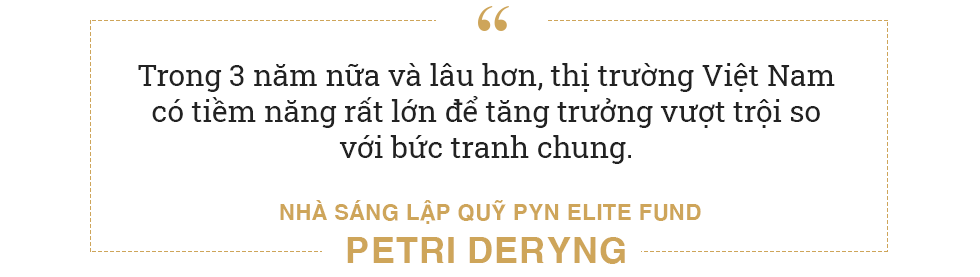 “

Trong 3 năm nữa và lâu hơn, thị trường Việt Nam có tiềm năng rất lớn để tăng trưởng vượt trội so với bức tranh chung.

NHÀ SÁNG LẬP QUỸ PYN ELITE FUND
PETRI DERYNG